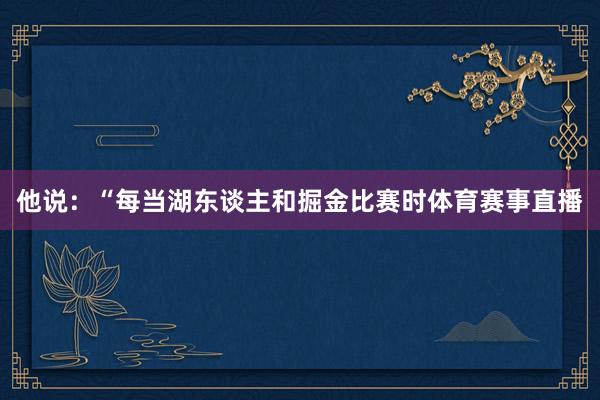 他说：“每当湖东谈主和掘金比赛时体育赛事直播